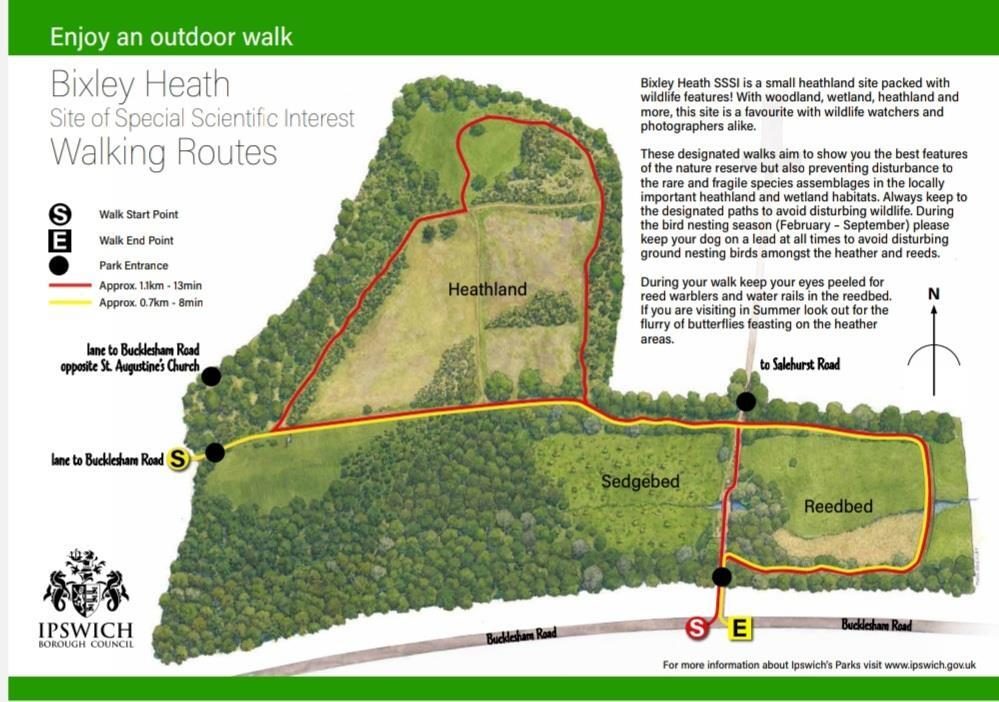 Enjoy an outdoor walk

Bixley Heath
Site of Special Scientific Interest
Walking Routes

S Walk Start Point
E Walk End Point
Park Entrance
Approx. 1.1km - 13min
Approx. 0.7km - 8min

Bixley Heath SSSI is a small heathland site packed with wildlife features! With woodland, wetland, heathland and more, this site is a favourite with wildlife watchers and photographers alike.

These designated walks aim to show you the best features of the nature reserve but also preventing disturbance to the rare and fragile species assemblages in the locally important heathland and wetland habitats. Always keep to the designated paths to avoid disturbing wildlife. During the bird nesting season (February - September) please keep your dog on a lead at all times to avoid disturbing ground nesting birds amongst the heather and reeds.

During your walk keep your eyes peeled for reed warblers and water rails in the reedbed. If you are visiting in Summer look out for the flurry of butterflies feasting on the heather areas.

N

Heathland

lane to Bucklesham Road opposite St. Augustine's Church

to Salehurst Road

lane to Bucklesham Road S

Sedgebed

Reedbed

IPSWICH
BOROUGH COUNCIL

Bucklesham Road

S E

Bucklesham Road

For more information about Ipswich's Parks visit www.ipswich.gov.uk